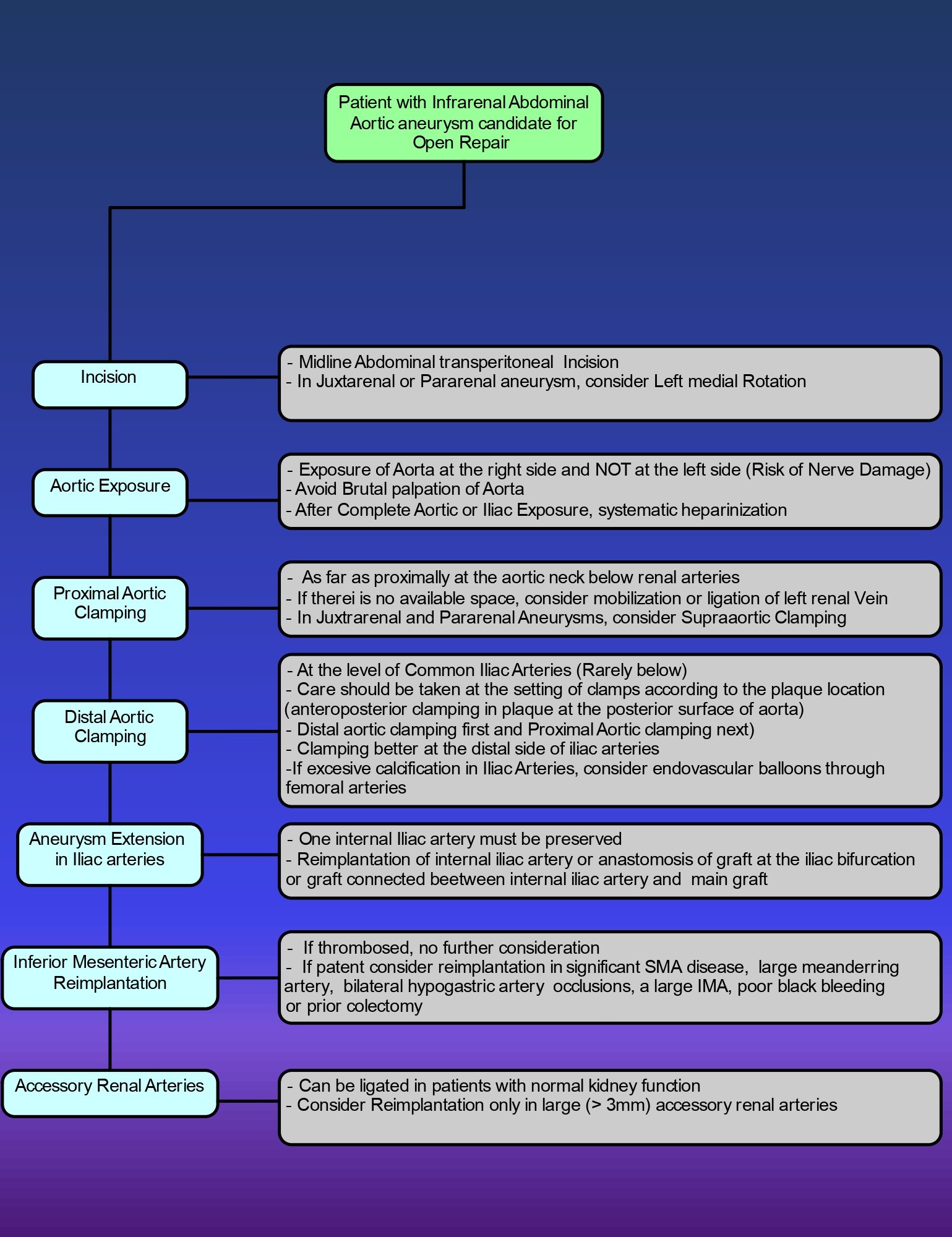 Patient with Infrarenal Abdominal Aortic aneurysm candidate for Open Repair

Incision

- Midline Abdominal transperitoneal Incision
- In Juxtarenal or Pararenal aneurysm, consider Left medial Rotation

Aortic Exposure

- Exposure of Aorta at the right side and NOT at the left side (Risk of Nerve Damage)
- Avoid Brutal palpation of Aorta
- After Complete Aortic or Iliac Exposure, systematic heparinization

Proximal Aortic Clamping

- As far as proximally at the aortic neck below renal arteries
- If therei is no available space, consider mobilization or ligation of left renal Vein
- In Juxtrarenal and Pararenal Aneurysms, consider Supraaortic Clamping

Distal Aortic Clamping

- At the level of Common Iliac Arteries (Rarely below)
- Care should be taken at the setting of clamps according to the plaque location (anteroposterior clamping in plaque at the posterior surface of aorta)
- Distal aortic clamping first and Proximal Aortic clamping next)
- Clamping better at the distal side of iliac arteries
-If excesive calcification in Iliac Arteries, consider endovascular balloons through femoral arteries

Aneurysm Extension in Iliac arteries

- One internal Iliac artery must be preserved
- Reimplantation of internal iliac artery or anastomosis of graft at the iliac bifurcation or graft connected beetween internal iliac artery and main graft

Inferior Mesenteric Artery Reimplantation

- If thrombosed, no further consideration
- If patent consider reimplantation in significant SMA disease, large meanderring artery, bilateral hypogastric artery occlusions, a large IMA, poor black bleeding or prior colectomy

Accessory Renal Arteries

- Can be ligated in patients with normal kidney function
- Consider Reimplantation only in large (> 3mm) accessory renal arteries